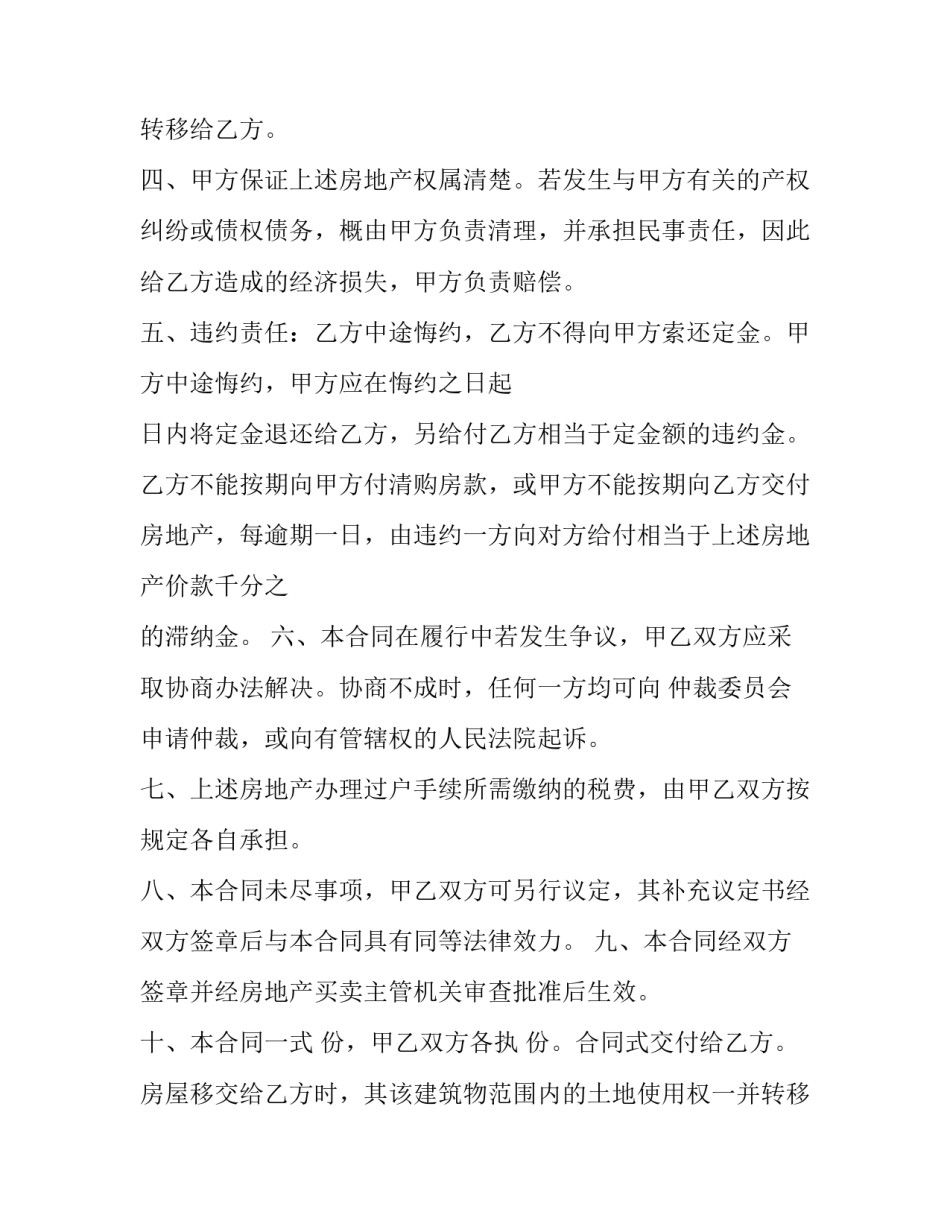 转移给乙方。

四、甲方保证上述房地产权属清楚。若发生与甲方有关的产权纠纷或债权债务，概由甲方负责清理，并承担民事责任，因此给乙方造成的经济损失，甲方负责赔偿。

五、违约责任：乙方中途悔约，乙方不得向甲方索还定金。甲方中途悔约，甲方应在悔约之日起

日内将定金退还给乙方，另给付乙方相当于定金额的违约金。乙方不能按期向甲方付清购房款，或甲方不能按期向乙方交付房地产，每逾期一日，由违约一方向对方给付相当于上述房地产价款千分之

的滞纳金。 六、本合同在履行中若发生争议，甲乙双方应采取协商办法解决。协商不成时，任何一方均可向 仲裁委员会申请仲裁，或向有管辖权的人民法院起诉。

七、上述房地产办理过户手续所需缴纳的税费，由甲乙双方按规定各自承担。

八、本合同未尽事项，甲乙双方可另行议定，其补充议定书经双方签章后与本合同具有同等法律效力。 九、本合同经双方签章并经房地产买卖主管机关审查批准后生效。

十、本合同一式 份，甲乙双方各执 份。合同式交付给乙方。房屋移交给乙方时，其该建筑物范围内的土地使用权一并转移